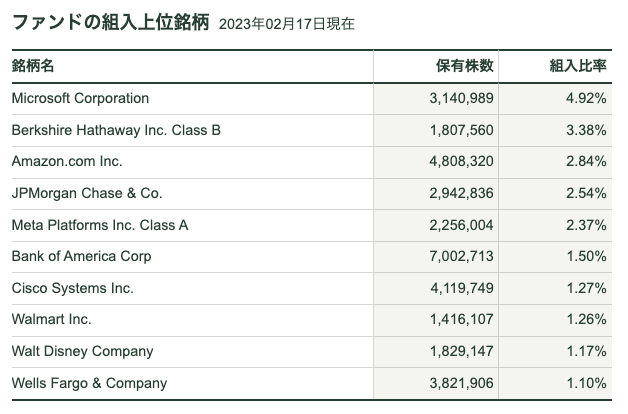 ファンドの組入上位銘柄 2023年02月17日現在

| 銘柄名 | 保有株数 | 組入比率 |
|---|---|---|
| Microsoft Corporation | 3,140,989 | 4.92% |
| Berkshire Hathaway Inc. Class B | 1,807,560 | 3.38% |
| Amazon.com Inc. | 4,808,320 | 2.84% |
| JPMorgan Chase & Co. | 2,942,836 | 2.54% |
| Meta Platforms Inc. Class A | 2,256,004 | 2.37% |
| Bank of America Corp | 7,002,713 | 1.50% |
| Cisco Systems Inc. | 4,119,749 | 1.27% |
| Walmart Inc. | 1,416,107 | 1.26% |
| Walt Disney Company | 1,829,147 | 1.17% |
| Wells Fargo & Company | 3,821,906 | 1.10% |